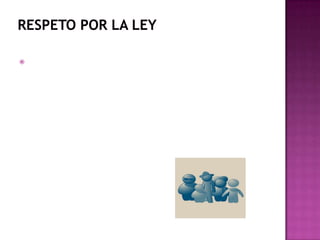 RESPETO POR LA LEY